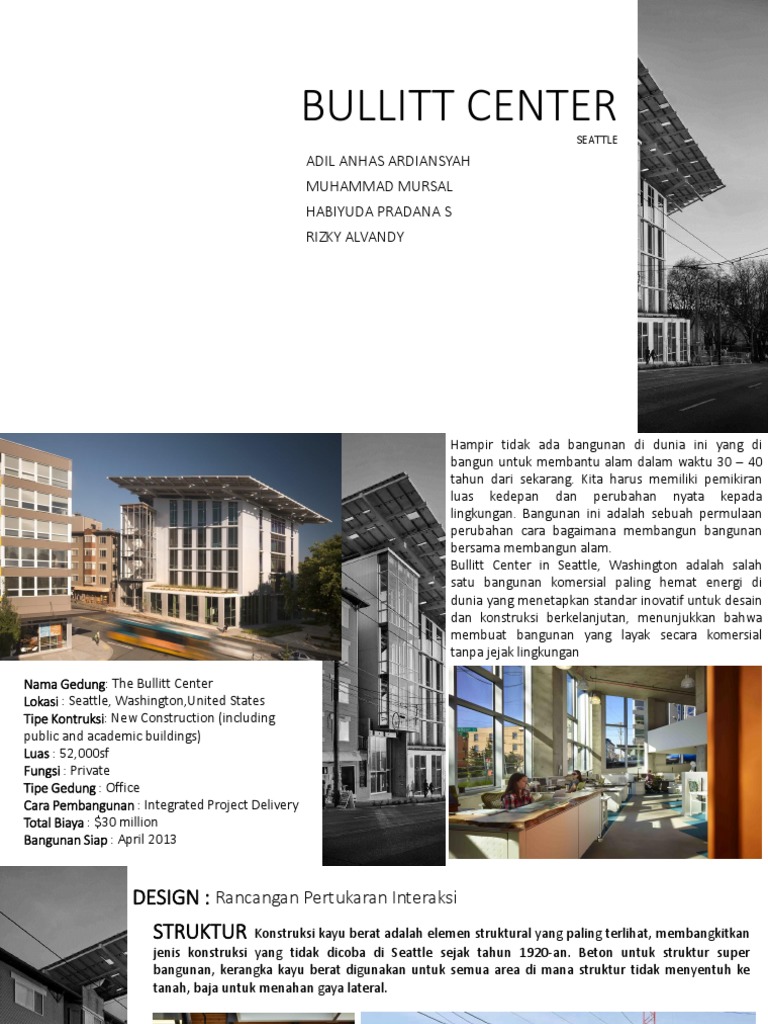 BULLITT CENTER

SEATTLE

ADIL ANHAS ARDIANSYAH
MUHAMMAD MURSAL
HABIYUDA PRADANA S
RIZKY ALVANDY

Hampir tidak ada bangunan di dunia ini yang di bangun untuk membantu alam dalam waktu 30 – 40 tahun dari sekarang. Kita harus memiliki pemikiran luas kedepan dan perubahan nyata kepada lingkungan. Bangunan ini adalah sebuah permulaan perubahan cara bagaimana membangun bangunan bersama membangun alam.
Bullitt Center in Seattle, Washington adalah salah satu bangunan komersial paling hemat energi di dunia yang menetapkan standar inovatif untuk desain dan konstruksi berkelanjutan, menunjukkan bahwa membuat bangunan yang layak secara komersial tanpa jejak lingkungan

Nama Gedung: The Bullitt Center
Lokasi : Seattle, Washington,United States
Tipe Kontruksi: New Construction (including public and academic buildings)
Luas : 52,000sf
Fungsi : Private
Tipe Gedung : Office
Cara Pembangunan : Integrated Project Delivery
Total Biaya : $30 million
Bangunan Siap : April 2013

DESIGN : Rancangan Pertukaran Interaksi

STRUKTUR Konstruksi kayu berat adalah elemen struktural yang paling terlihat, membangkitkan jenis konstruksi yang tidak dicoba di Seattle sejak tahun 1920-an. Beton untuk struktur super bangunan, kerangka kayu berat digunakan untuk semua area di mana struktur tidak menyentuh ke tanah, baja untuk menahan gaya lateral.